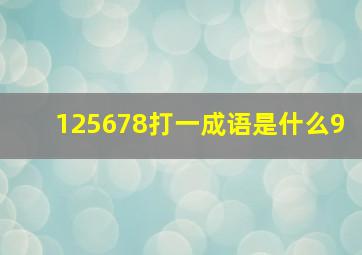 125678打一成语是什么9